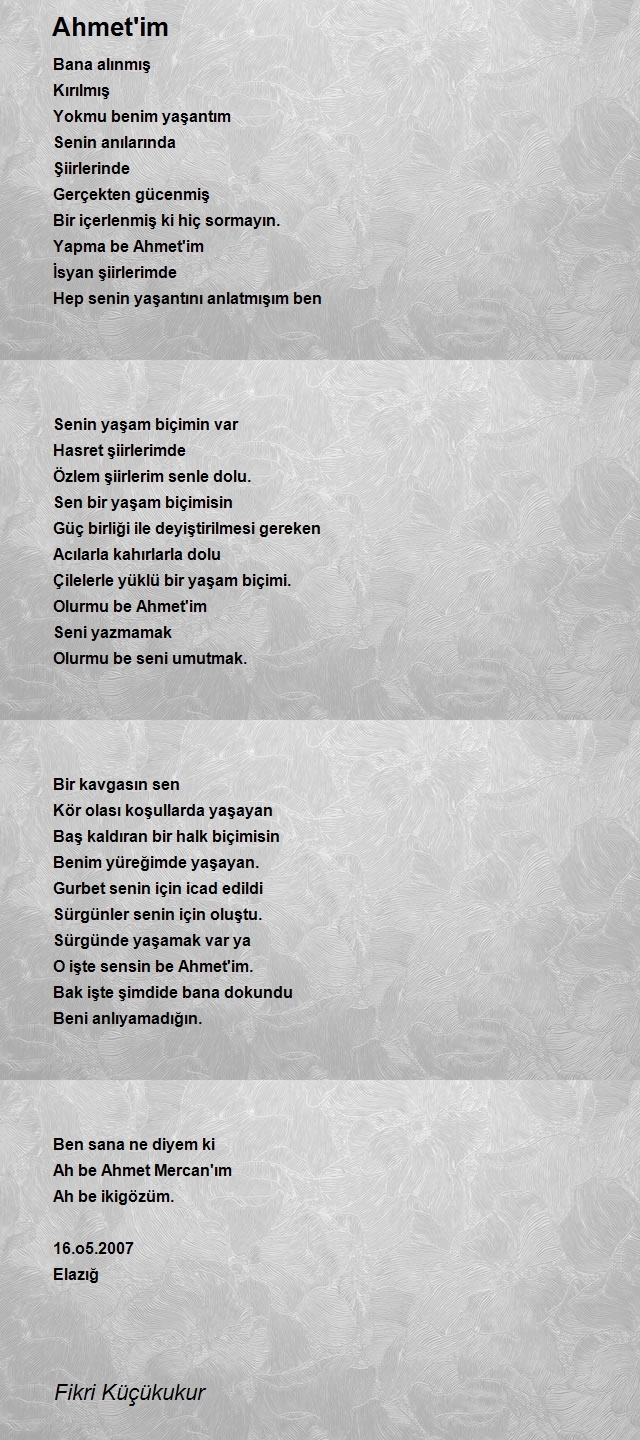 Ahmet'im

Bana alınmış
Kırılmış
Yokmu benim yaşantım
Senin anılarında
Şiirlerinde
Gerçekten gücenmiş
Bir içerlenmiş ki hiç sormayın.
Yapma be Ahmet'im
İsyan şiirlerimde
Hep senin yaşantını anlatmışım ben

Senin yaşam biçimin var
Hasret şiirlerimde
Özlem şiirlerim senle dolu.
Sen bir yaşam biçimisin
Güç birliği ile deyiştirilmesi gereken
Acılarla kahırlarla dolu
Çilelerle yüklü bir yaşam biçimi.
Olurmu be Ahmet'im
Seni yazmamak
Olurmu be seni umutmak.

Bir kavgasın sen
Kör olası koşullarda yaşayan
Baş kaldıran bir halk biçimisin
Benim yüreğimde yaşayan.
Gurbet senin için icad edildi
Sürgünler senin için oluştu.
Sürgünde yaşamak var ya
O işte sensin be Ahmet'im.
Bak işte şimdide bana dokundu
Beni anlıyamadığın.

Ben sana ne diyem ki
Ah be Ahmet Mercan'ım
Ah be ikigözüm.

16.o5.2007
Elazığ

Fikri Küçükukur